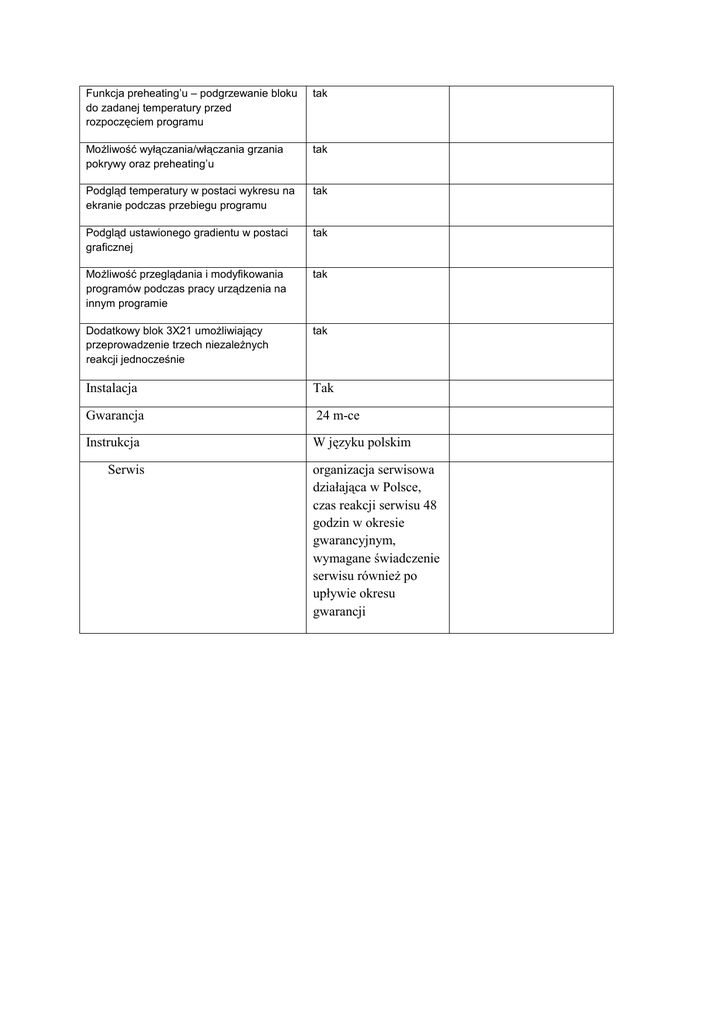 | | | |
|---|---|---|
| Funkcja preheating'u – podgrzewanie bloku do zadanej temperatury przed rozpoczęciem programu | tak | |
| Możliwość wyłączania/włączania grzania pokrywy oraz preheating'u | tak | |
| Podgląd temperatury w postaci wykresu na ekranie podczas przebiegu programu | tak | |
| Podgląd ustawionego gradientu w postaci graficznej | tak | |
| Możliwość przeglądania i modyfikowania programów podczas pracy urządzenia na innym programie | tak | |
| Dodatkowy blok 3X21 umożliwiający przeprowadzenie trzech niezależnych reakcji jednocześnie | tak | |
| Instalacja | Tak | |
| Gwarancja | 24 m-ce | |
| Instrukcja | W języku polskim | |
| Serwis | organizacja serwisowa działająca w Polsce, czas reakcji serwisu 48 godzin w okresie gwarancyjnym, wymagane świadczenie serwisu również po upływie okresu gwarancji | |